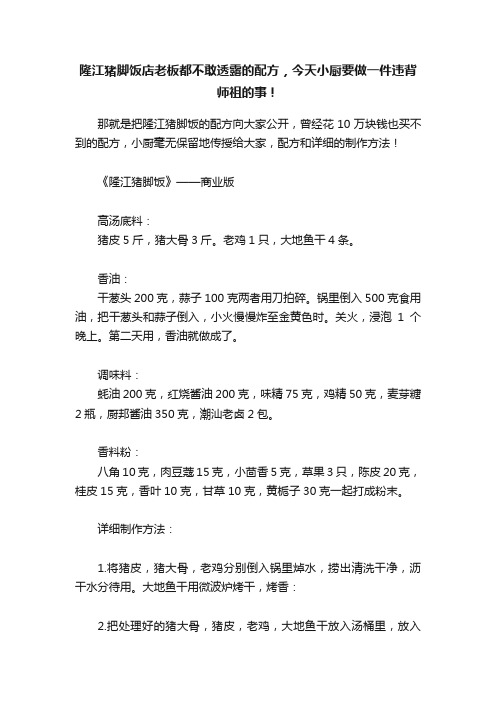 隆江猪脚饭店老板都不敢透露的配方，今天小厨要做一件违背师祖的事！

那就是把隆江猪脚饭的配方向大家公开，曾经花 10 万块钱也买不到的配方，小厨毫无保留地传授给大家，配方和详细的制作方法！

《隆江猪脚饭》——商业版

高汤底料：
猪皮 5 斤，猪大骨 3 斤。老鸡 1 只，大地鱼干 4 条。

香油：
干葱头 200 克，蒜子 100 克两者用刀拍碎。锅里倒入 500 克食用油，把干葱头和蒜子倒入，小火慢慢炸至金黄色时。关火，浸泡 1 个晚上。第二天用，香油就做成了。

调味料：
蚝油 200 克，红烧酱油 200 克，味精 75 克，鸡精 50 克，麦芽糖 2 瓶，厨邦酱油 350 克，潮汕老卤 2 包。

香料粉：
八角 10 克，肉豆蔻 15 克，小茴香 5 克，草果 3 只，陈皮 20 克，桂皮 15 克，香叶 10 克，甘草 10 克，黄栀子 30 克一起打成粉末。

详细制作方法：

1.将猪皮，猪大骨，老鸡分别倒入锅里焯水，捞出清洗干净，沥干水分待用。大地鱼干用微波炉烤干，烤香：

2.把处理好的猪大骨，猪皮，老鸡，大地鱼干放入汤桶里，放入